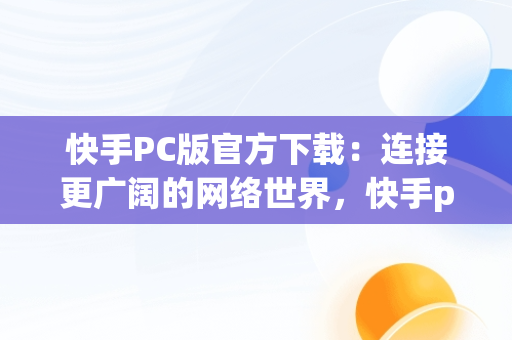 快手PC版官方下载：连接更广阔的网络世界，快手p